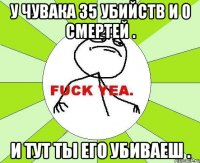 У ЧУВАКА 35 УБИЙСТВ И 0 СМЕРТЕЙ .

FUCK YEA.

И ТУТ ТЫ ЕГО УБИВАЕШ .